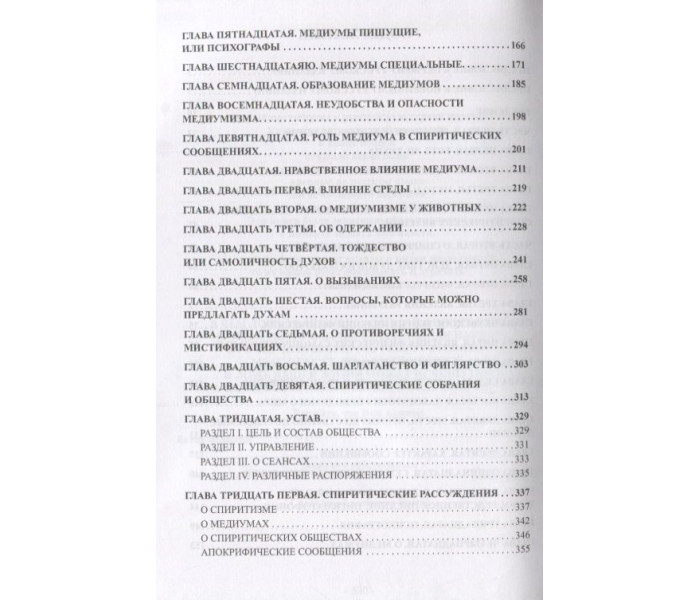 ГЛАВА ПЯТНАДЦАТАЯ. МЕДИУМЫ ПИШУЩИЕ, ИЛИ ПСИХОГРАФЫ 166

ГЛАВА ШЕСТНАДЦАТАЯЮ. МЕДИУМЫ СПЕЦИАЛЬНЫЕ 171

ГЛАВА СЕМНАДЦАТАЯ. ОБРАЗОВАНИЕ МЕДИУМОВ 185

ГЛАВА ВОСЕМНАДЦАТАЯ. НЕУДОБСТВА И ОПАСНОСТИ МЕДИУМИЗМА 198

ГЛАВА ДЕВЯТНАДЦАТАЯ. РОЛЬ МЕДИУМА В СПИРИТИЧЕСКИХ СООБЩЕНИЯХ 201

ГЛАВА ДВАДЦАТАЯ. НРАВСТВЕННОЕ ВЛИЯНИЕ МЕДИУМА 211

ГЛАВА ДВАДЦАТЬ ПЕРВАЯ. ВЛИЯНИЕ СРЕДЫ 219

ГЛАВА ДВАДЦАТЬ ВТОРАЯ. О МЕДИУМИЗМЕ У ЖИВОТНЫХ 222

ГЛАВА ДВАДЦАТЬ ТРЕТЬЯ. ОБ ОДЕРЖАНИИ 228

ГЛАВА ДВАДЦАТЬ ЧЕТВЁРТАЯ. ТОЖДЕСТВО ИЛИ САМОЛИЧНОСТЬ ДУХОВ 241

ГЛАВА ДВАДЦАТЬ ПЯТАЯ. О ВЫЗЫВАНИЯХ 258

ГЛАВА ДВАДЦАТЬ ШЕСТАЯ. ВОПРОСЫ, КОТОРЫЕ МОЖНО ПРЕДЛАГАТЬ ДУХАМ 281

ГЛАВА ДВАДЦАТЬ СЕДЬМАЯ. О ПРОТИВОРЕЧИЯХ И МИСТИФИКАЦИЯХ 294

ГЛАВА ДВАДЦАТЬ ВОСЬМАЯ. ШАРЛАТАНСТВО И ФИГЛЯРСТВО 303

ГЛАВА ДВАДЦАТЬ ДЕВЯТАЯ. СПИРИТИЧЕСКИЕ СОБРАНИЯ И ОБЩЕСТВА 313

ГЛАВА ТРИДЦАТАЯ. УСТАВ 329
РАЗДЕЛ I. ЦЕЛЬ И СОСТАВ ОБЩЕСТВА 329
РАЗДЕЛ II. УПРАВЛЕНИЕ 331
РАЗДЕЛ III. О СЕАНСАХ 333
РАЗДЕЛ IV. РАЗЛИЧНЫЕ РАСПОРЯЖЕНИЯ 335

ГЛАВА ТРИДЦАТЬ ПЕРВАЯ. СПИРИТИЧЕСКИЕ РАССУЖДЕНИЯ 337
О СПИРИТИЗМЕ 337
О МЕДИУМАХ 342
О СПИРИТИЧЕСКИХ ОБЩЕСТВАХ 346
АПОКРИФИЧЕСКИЕ СООБЩЕНИЯ 355